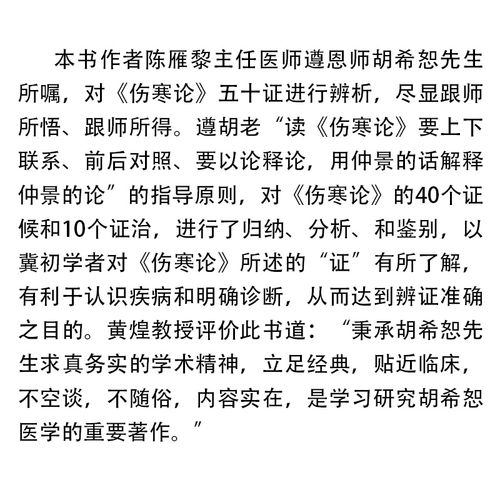 本书作者陈雁黎主任医师遵恩师胡希恕先生所嘱，对《伤寒论》五十证进行辨析，尽显跟师所悟、跟师所得。遵胡老“读《伤寒论》要上下联系、前后对照、要以论释论，用仲景的话解释仲景的论”的指导原则，对《伤寒论》的40个证候和10个证治，进行了归纳、分析、和鉴别，以冀初学者对《伤寒论》所述的“证”有所了解，有利于认识疾病和明确诊断，从而达到辨证准确之目的。黄煌教授评价此书道：“秉承胡希恕先生求真务实的学术精神，立足经典，贴近临床，不空谈，不随俗，内容实在，是学习研究胡希恕医学的重要著作。”